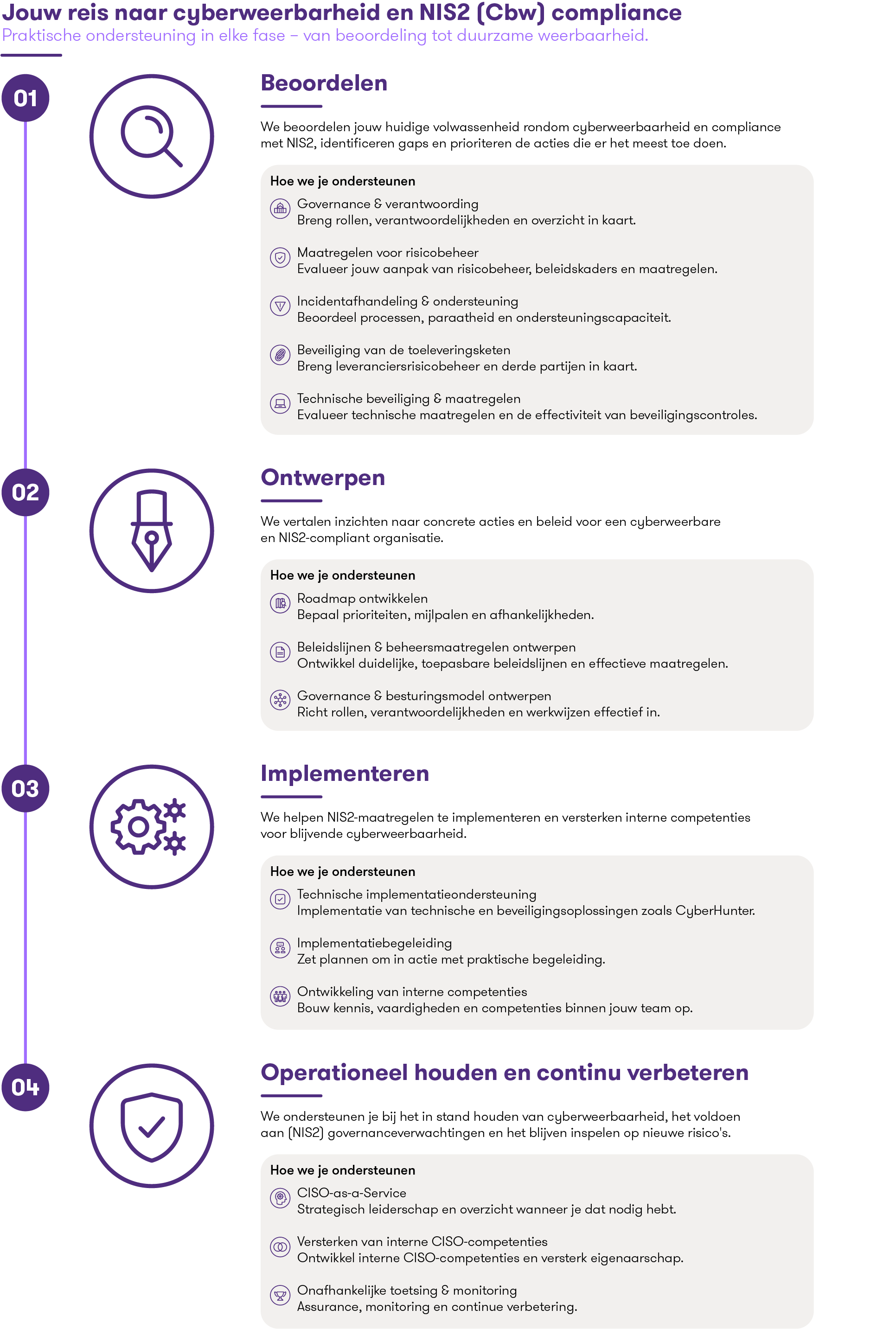 Jouw reis naar cyberweerbarheid en NIS2 (Cbw) compliance
Praktische ondersteuning in elke fase – van beoordeling tot duurzame weerbaarheid.

01

Beoordelen

We beoordelen jouw huidige volwassenheid rondom cyberweerbaarheid en compliance met NIS2, identificeren gaps en prioriteren de acties die er het meest toe doen.

Hoe we je ondersteunen

Governance & verantwoording
Breng rollen, verantwoordelijkheden en overzicht in kaart.

Maatregelen voor risicobeheer
Evalueer jouw aanpak van risicobeheer, beleidskaders en maatregelen.

Incidentafhandeling & ondersteuning
Beoordeel processen, paraatheid en ondersteuningscapaciteit.

Beveiliging van de toeleveringsketen
Breng leveranciersrisicobeheer en derde partijen in kaart.

Technische beveiliging & maatregelen
Evalueer technische maatregelen en de effectiviteit van beveiligingscontroles.

02

Ontwerpen

We vertalen inzichten naar concrete acties en beleid voor een cyberweerbare en NIS2-compliant organisatie.

Hoe we je ondersteunen

Roadmap ontwikkelen
Bepaal prioriteiten, mijlpalen en afhankelijkheden.

Beleidslijnen & beheersmaatregelen ontwerpen
Ontwikkel duidelijke, toepasbare beleidslijnen en effectieve maatregelen.

Governance & besturingsmodel ontwerpen
Richt rollen, verantwoordelijkheden en werkwijzen effectief in.

03

Implementeren

We helpen NIS2-maatregelen te implementeren en versterken interne competenties voor blijvende cyberweerbaarheid.

Hoe we je ondersteunen

Technische implementatieondersteuning
Implementatie van technische en beveiligingsoplossingen zoals CyberHunter.

Implementatiebegeleiding
Zet plannen om in actie met praktische begeleiding.

Ontwikkeling van interne competenties
Bouw kennis, vaardigheden en competenties binnen jouw team op.

04

Operationeel houden en continu verbeteren

We ondersteunen je bij het in stand houden van cyberweerbaarheid, het voldoen aan (NIS2) governanceverwachtingen en het blijven inspelen op nieuwe risico's.

Hoe we je ondersteunen

CISO-as-a-Service
Strategisch leiderschap en overzicht wanneer je dat nodig hebt.

Versterken van interne CISO-competenties
Ontwikkel interne CISO-competenties en versterk eigenaarschap.

Onafhankelijke toetsing & monitoring
Assurance, monitoring en continue verbetering.